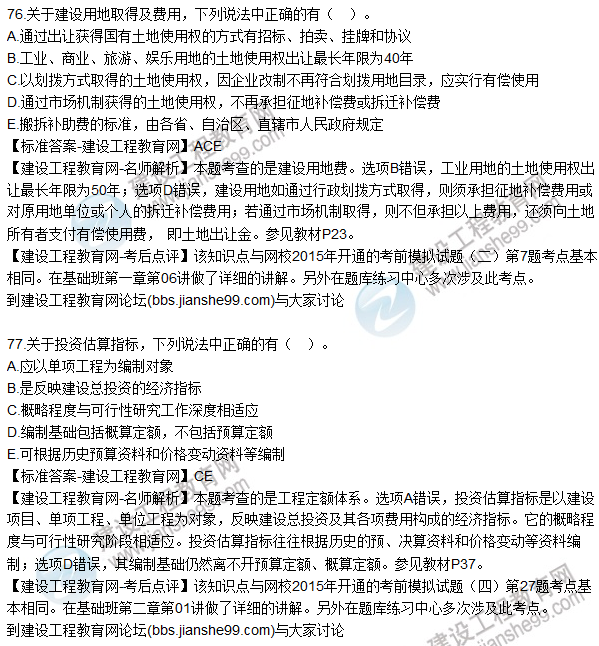 76.关于建设用地取得及费用，下列说法中正确的有（ ）。
A.通过出让获得国有土地使用权的方式有招标、拍卖、挂牌和协议
B.工业、商业、旅游、娱乐用地的土地使用权出让最长年限为40年
C.以划拨方式取得的土地使用权，因企业改制不再符合划拨用地目录，应实行有偿使用
D.通过市场机制获得的土地使用权，不再承担征地补偿费或拆迁补偿费
E.搬拆补助费的标准，由各省、自治区、直辖市人民政府规定
【标准答案-建设工程教育网】ACE
【建设工程教育网-名师解析】本题考查的是建设用地费。选项B错误，工业用地的土地使用权出让最长年限为50年；选项D错误，建设用地如通过行政划拨方式取得，则须承担征地补偿费用或对原用地单位或个人的拆迁补偿费用；若通过市场机制取得，则不但承担以上费用，还须向土地所有者支付有偿使用费， 即土地出让金。参见教材P23。
【建设工程教育网-考后点评】该知识点与网校2015年开通的考前模拟试题（二）第7题考点基本相同。在基础班第一章第06讲做了详细的讲解。另外在题库练习中心多次涉及此考点。
到建设工程教育网论坛(bbs.jianshe99.com)与大家讨论

77.关于投资估算指标，下列说法中正确的有（ ）。
A.应以单项工程为编制对象
B.是反映建设总投资的经济指标
C.概略程度与可行性研究工作深度相适应
D.编制基础包括概算定额，不包括预算定额
E.可根据历史预算资料和价格变动资料等编制
【标准答案-建设工程教育网】CE
【建设工程教育网-名师解析】本题考查的是工程定额体系。选项A错误，投资估算指标是以建设项目、单项工程、单位工程为对象，反映建设总投资及其各项费用构成的经济指标。它的概略程度与可行性研究阶段相适应。投资估算指标往往根据历史的预、决算资料和价格变动等资料编制；选项D错误，其编制基础仍然离不开预算定额、概算定额。参见教材P37。
【建设工程教育网-考后点评】该知识点与网校2015年开通的考前模拟试题（四）第27题考点基本相同。在基础班第二章第01讲做了详细的讲解。另外在题库练习中心多次涉及此考点。
到建设工程教育网论坛(bbs.jianshe99.com)与大家讨论